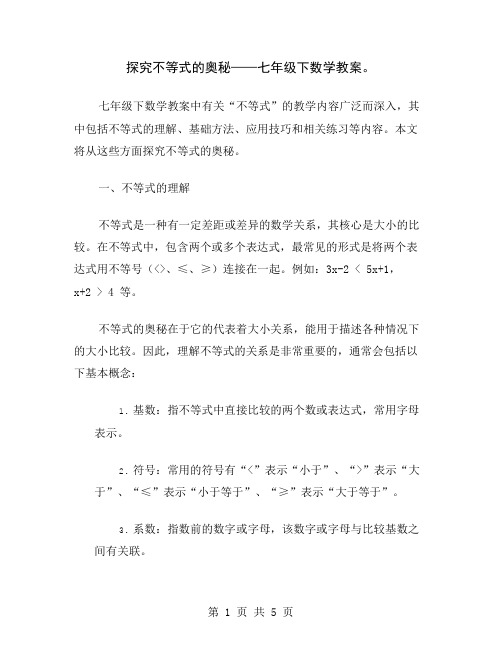 探究不等式的奥秘——七年级下数学教案。

七年级下数学教案中有关“不等式”的教学内容广泛而深入，其中包括不等式的理解、基础方法、应用技巧和相关练习等内容。本文将从这些方面探究不等式的奥秘。

一、不等式的理解

不等式是一种有一定差距或差异的数学关系，其核心是大小的比较。在不等式中，包含两个或多个表达式，最常见的形式是将两个表达式用不等号（<>、≤、≥）连接在一起。例如：$3x-2 < 5x+1$，$x+2 > 4$ 等。

不等式的奥秘在于它的代表着大小关系，能用于描述各种情况下的大小比较。因此，理解不等式的关系是非常重要的，通常会包括以下基本概念：

1. 基数：指不等式中直接比较的两个数或表达式，常用字母表示。

2. 符号：常用的符号有“<”表示“小于”、“>”表示“大于”、“≤”表示“小于等于”、“≥”表示“大于等于”。

3. 系数：指数前的数字或字母，该数字或字母与比较基数之间有关联。

第 1 页 共 5 页